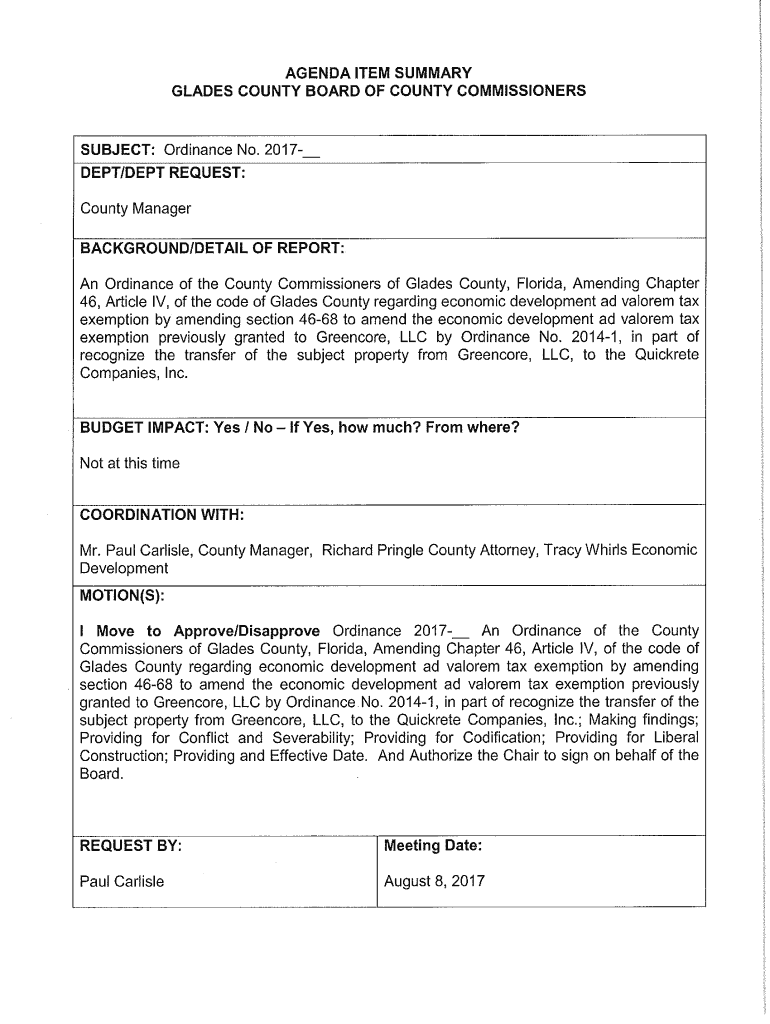 AGENDA ITEM SUMMARY
GLADES COUNTY BOARD OF COUNTY COMMISSIONERS

SUBJECT: Ordinance No. 2017-__

DEPT/DEPT REQUEST:

County Manager

BACKGROUND/DETAIL OF REPORT:

An Ordinance of the County Commissioners of Glades County, Florida, Amending Chapter 46, Article IV, of the code of Glades County regarding economic development ad valorem tax exemption by amending section 46-68 to amend the economic development ad valorem tax exemption previously granted to Greencore, LLC by Ordinance No. 2014-1, in part of recognize the transfer of the subject property from Greencore, LLC, to the Quickrete Companies, Inc.

BUDGET IMPACT: Yes / No – If Yes, how much? From where?

Not at this time

COORDINATION WITH:

Mr. Paul Carlisle, County Manager, Richard Pringle County Attorney, Tracy Whirls Economic Development

MOTION(S):

I Move to Approve/Disapprove Ordinance 2017-__ An Ordinance of the County Commissioners of Glades County, Florida, Amending Chapter 46, Article IV, of the code of Glades County regarding economic development ad valorem tax exemption by amending section 46-68 to amend the economic development ad valorem tax exemption previously granted to Greencore, LLC by Ordinance No. 2014-1, in part of recognize the transfer of the subject property from Greencore, LLC, to the Quickrete Companies, Inc.; Making findings; Providing for Conflict and Severability; Providing for Codification; Providing for Liberal Construction; Providing and Effective Date. And Authorize the Chair to sign on behalf of the Board.

| REQUEST BY: | Meeting Date: |
|---|---|
| Paul Carlisle | August 8, 2017 |